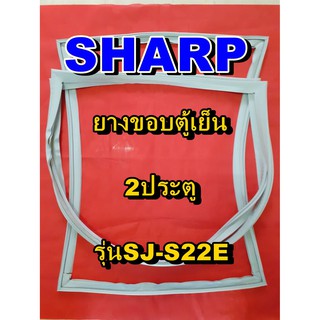 SHARP

ยางขอบตู้เย็น

2ประตู

รุ่นSJ-S22E